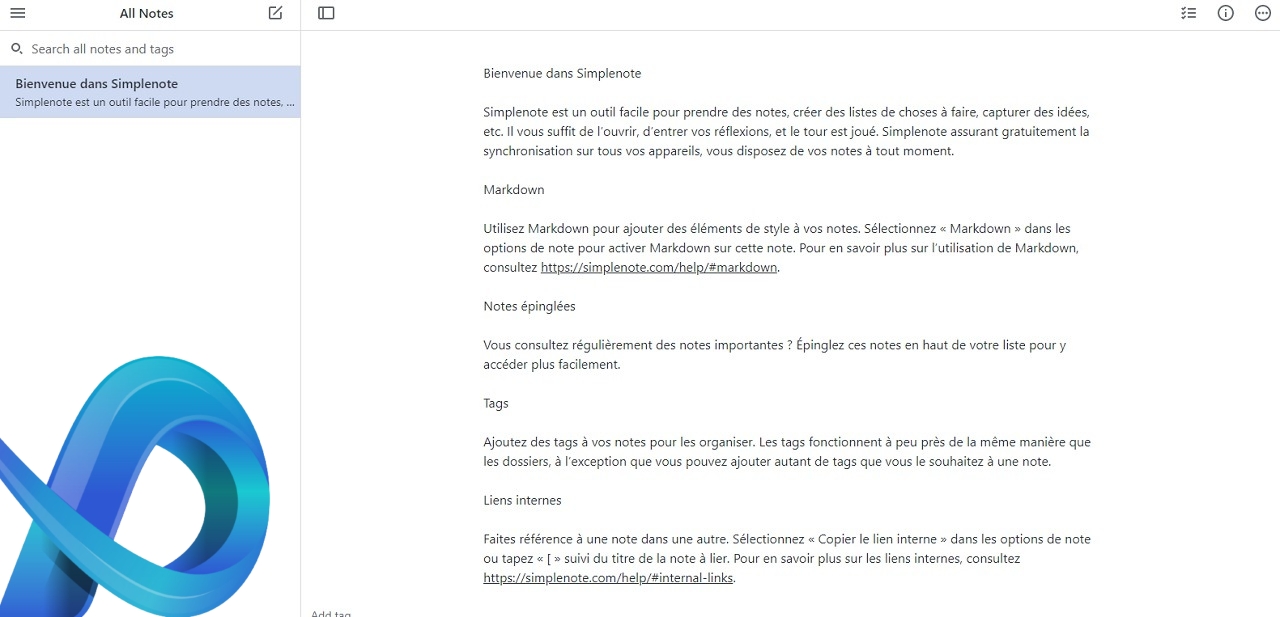 All Notes

Search all notes and tags

Bienvenue dans Simplenote
Simplenote est un outil facile pour prendre des notes, ...

Bienvenue dans Simplenote

Simplenote est un outil facile pour prendre des notes, créer des listes de choses à faire, capturer des idées, etc. Il vous suffit de l'ouvrir, d'entrer vos réflexions, et le tour est joué. Simplenote assurant gratuitement la synchronisation sur tous vos appareils, vous disposez de vos notes à tout moment.

Markdown

Utilisez Markdown pour ajouter des éléments de style à vos notes. Sélectionnez « Markdown » dans les options de note pour activer Markdown sur cette note. Pour en savoir plus sur l'utilisation de Markdown, consultez https://simplenote.com/help/#markdown.

Notes épinglées

Vous consultez régulièrement des notes importantes ? Épinglez ces notes en haut de votre liste pour y accéder plus facilement.

Tags

Ajoutez des tags à vos notes pour les organiser. Les tags fonctionnent à peu près de la même manière que les dossiers, à l'exception que vous pouvez ajouter autant de tags que vous le souhaitez à une note.

Liens internes

Faites référence à une note dans une autre. Sélectionnez « Copier le lien interne » dans les options de note ou tapez « [ » suivi du titre de la note à lier. Pour en savoir plus sur les liens internes, consultez https://simplenote.com/help/#internal-links.

Add tag